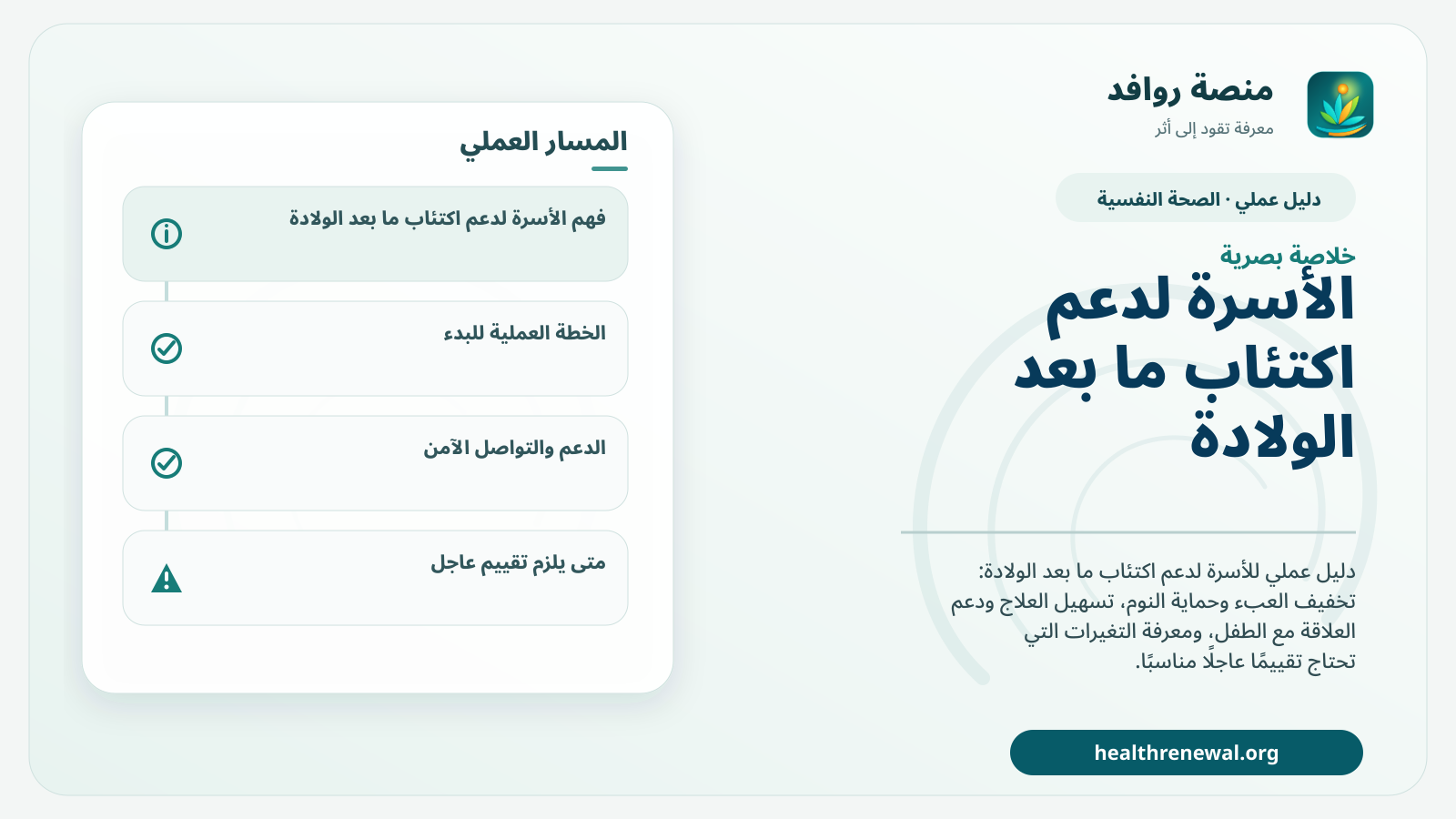 منصة روافد
معرفة تقود إلى أثر

دليل عملي · الصحة النفسية

خلاصة بصرية
الأسرة لدعم اكتئاب ما بعد الولادة

دليل عملي للأسرة لدعم اكتئاب ما بعد الولادة: تخفيف العبء وحماية النوم، تسهيل العلاج ودعم العلاقة مع الطفل، ومعرفة التغيرات التي تحتاج تقييمًا عاجلًا مناسبًا.

healthrenewal.org

المسار العملي

فهم الأسرة لدعم اكتئاب ما بعد الولادة

الخطة العملية للبدء

الدعم والتواصل الآمن

متى يلزم تقييم عاجل